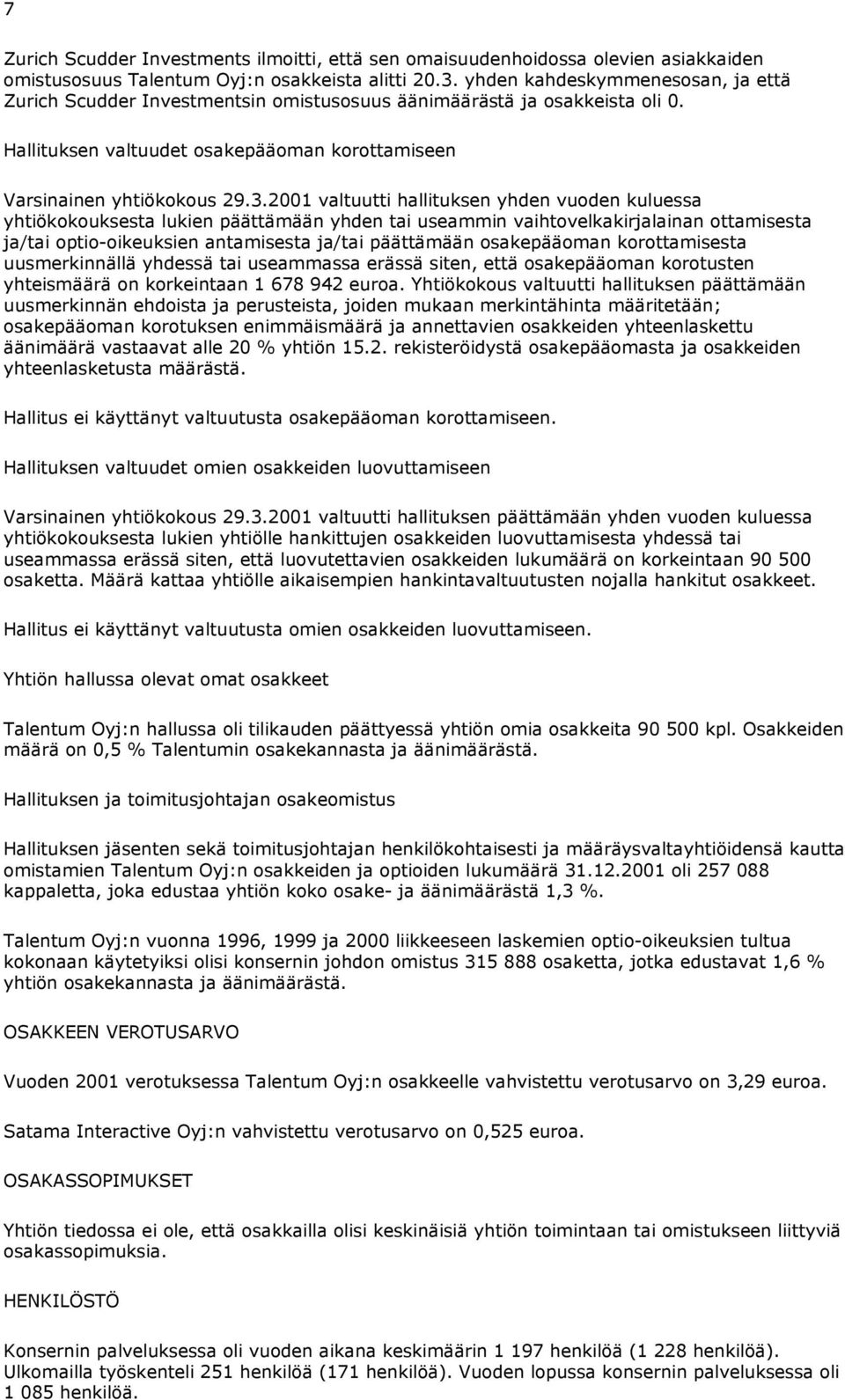 7

Zurich Scudder Investments ilmoitti, että sen omaisuudenhoidossa olevien asiakkaiden omistusosuus Talentum Oyj:n osakkeista alitti 20.3. yhden kahdeskymmenesosan, ja että Zurich Scudder Investmentsin omistusosuus äänimäärästä ja osakkeista oli 0.

Hallituksen valtuudet osakepääoman korottamiseen

Varsinainen yhtiökokous 29.3.2001 valtuutti hallituksen yhden vuoden kuluessa yhtiökokouksesta lukien päättämään yhden tai useammin vaihtovelkakirjalainan ottamisesta ja/tai optio-oikeuksien antamisesta ja/tai päättämään osakepääoman korottamisesta uusmerkinnällä yhdessä tai useammassa erässä siten, että osakepääoman korotusten yhteismäärä on korkeintaan 1 678 942 euroa. Yhtiökokous valtuutti hallituksen päättämään uusmerkinnän ehdoista ja perusteista, joiden mukaan merkintähinta määritetään; osakepääoman korotuksen enimmäismäärä ja annettavien osakkeiden yhteenlaskettu äänimäärä vastaavat alle 20 % yhtiön 15.2. rekisteröidystä osakepääomasta ja osakkeiden yhteenlasketusta määrästä.

Hallitus ei käyttänyt valtuutusta osakepääoman korottamiseen.

Hallituksen valtuudet omien osakkeiden luovuttamiseen

Varsinainen yhtiökokous 29.3.2001 valtuutti hallituksen päättämään yhden vuoden kuluessa yhtiökokouksesta lukien yhtiölle hankittujen osakkeiden luovuttamisesta yhdessä tai useammassa erässä siten, että luovutettavien osakkeiden lukumäärä on korkeintaan 90 500 osaketta. Määrä kattaa yhtiölle aikaisempien hankintavaltuutusten nojalla hankitut osakkeet.

Hallitus ei käyttänyt valtuutusta omien osakkeiden luovuttamiseen.

Yhtiön hallussa olevat omat osakkeet

Talentum Oyj:n hallussa oli tilikauden päättyessä yhtiön omia osakkeita 90 500 kpl. Osakkeiden määrä on 0,5 % Talentumin osakekannasta ja äänimäärästä.

Hallituksen ja toimitusjohtajan osakeomistus

Hallituksen jäsenten sekä toimitusjohtajan henkilökohtaisesti ja määräysvaltayhtiöidensä kautta omistamien Talentum Oyj:n osakkeiden ja optioiden lukumäärä 31.12.2001 oli 257 088 kappaletta, joka edustaa yhtiön koko osake- ja äänimäärästä 1,3 %.

Talentum Oyj:n vuonna 1996, 1999 ja 2000 liikkeeseen laskemien optio-oikeuksien tultua kokonaan käytetyiksi olisi konsernin johdon omistus 315 888 osaketta, jotka edustavat 1,6 % yhtiön osakekannasta ja äänimäärästä.

OSAKKEEN VEROTUSARVO

Vuoden 2001 verotuksessa Talentum Oyj:n osakkeelle vahvistettu verotusarvo on 3,29 euroa.

Satama Interactive Oyj:n vahvistettu verotusarvo on 0,525 euroa.

OSAKASSOPIMUKSET

Yhtiön tiedossa ei ole, että osakkailla olisi keskinäisiä yhtiön toimintaan tai omistukseen liittyviä osakassopimuksia.

HENKILÖSTÖ

Konsernin palveluksessa oli vuoden aikana keskimäärin 1 197 henkilöä (1 228 henkilöä). Ulkomailla työskenteli 251 henkilöä (171 henkilöä). Vuoden lopussa konsernin palveluksessa oli 1 085 henkilöä.